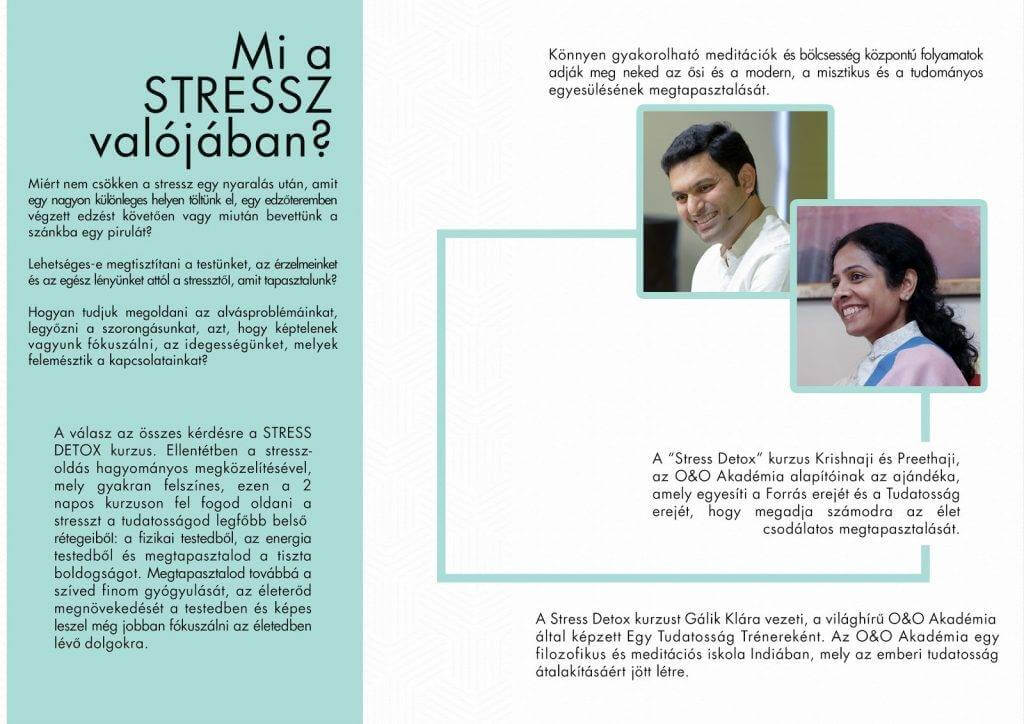 Mi a STRESSZ valójában?

Miért nem csökken a stressz egy nyaralás után, amit egy nagyon különleges helyen töltünk el, egy edzőteremben végzett edzést követően vagy miután bevettünk a szánkba egy pirulát?

Lehetséges-e megtisztítani a testünket, az érzelmeinket és az egész lényünket attól a stressztől, amit tapasztalunk?

Hogyan tudjuk megoldani az alvásproblémáinkat, legyőzni a szorongásunkat, azt, hogy képtelenek vagyunk fókuszálni, az idegességünket, melyek felemésztik a kapcsolatainkat?

A válasz az összes kérdésre a STRESS DETOX kurzus. Ellentétben a stresszoldás hagyományos megközelítésével, mely gyakran felszínes, ezen a 2 napos kurzuson fel fogod oldani a stresszt a tudatosságod legfőbb belső rétegeiből: a fizikai testedből, az energia testedből és megtapasztalod a tiszta boldogságot. Megtapasztalod továbbá a szíved finom gyógyulását, az életerőd megnövekedését a testedben és képes leszel még jobban fókuszálni az életedben lévő dolgokra.

Könnyen gyakorolható meditációk és bölcsesség központú folyamatok adják meg neked az ősi és a modern, a misztikus és a tudományos egyesülésének megtapasztalását.

A "Stress Detox" kurzus Krishnaji és Preethaji, az O&O Akadémia alapítóinak az ajándéka, amely egyesíti a Forrás erejét és a Tudatosság erejét, hogy megadja számodra az élet csodálatos megtapasztalását.

A Stress Detox kurzust Gálik Klára vezeti, a világhírű O&O Akadémia által képzett Egy Tudatosság Trénereként. Az O&O Akadémia egy filozofikus és meditációs iskola Indiában, mely az emberi tudatosság átalakításáért jött létre.